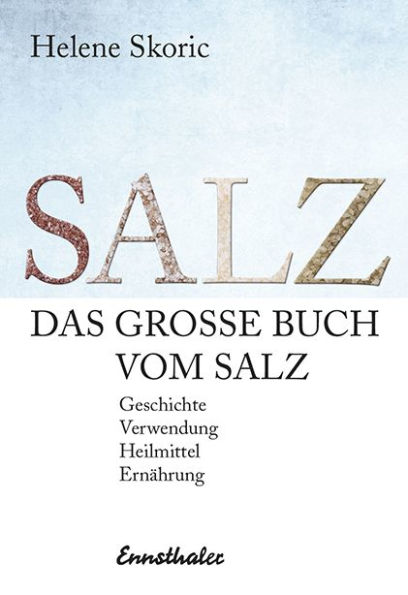 Helene Skoric

SALZ

DAS GROSSE BUCH VOM SALZ

Geschichte
Verwendung
Heilmittel
Ernährung

Ennsthaler